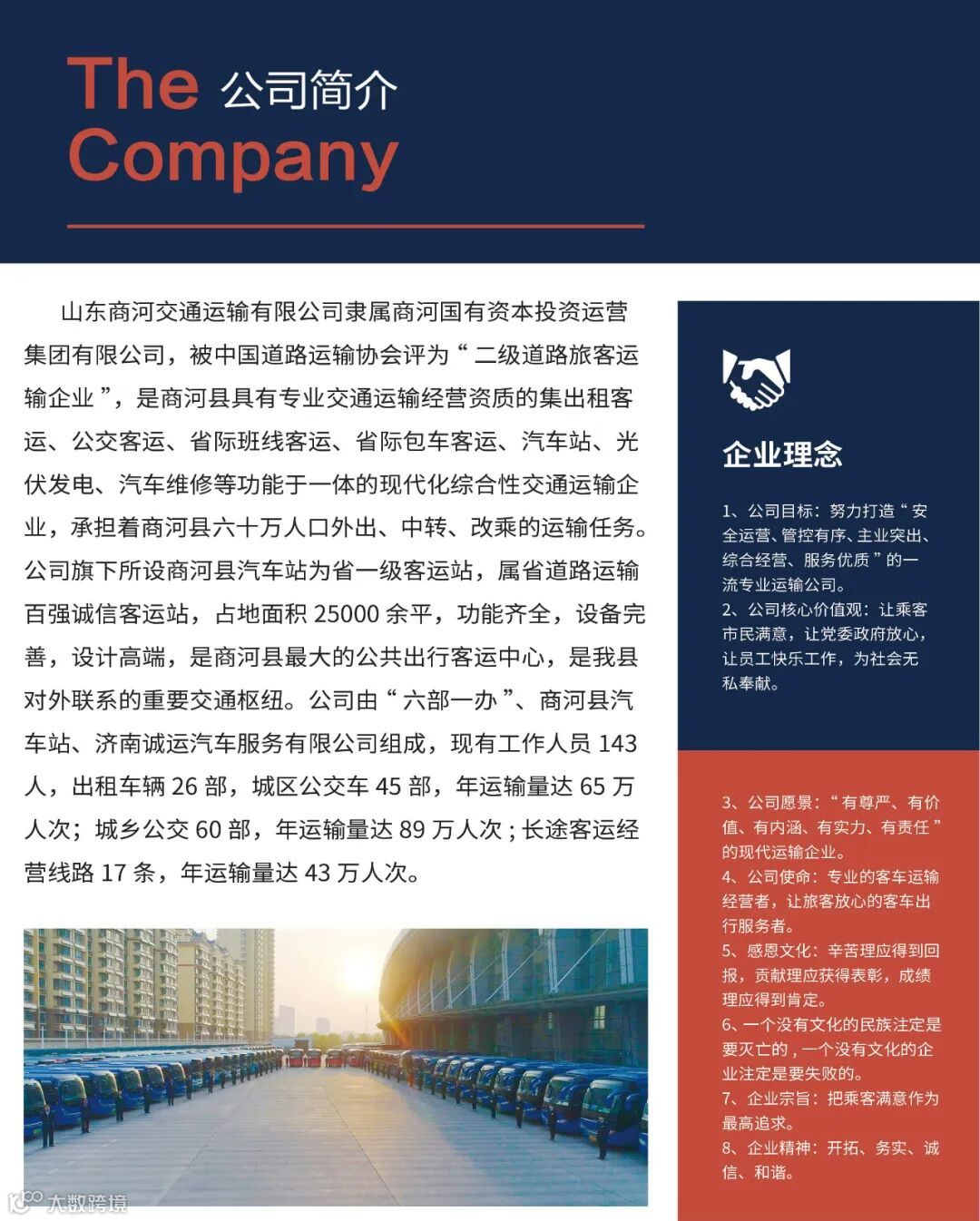 The 公司简介
Company

山东商河交通运输有限公司隶属商河国有资本投资运营集团有限公司，被中国道路运输协会评为“二级道路旅客运输企业”，是商河县具有专业交通运输经营资质的集出租客运、公交客运、省际班线客运、省际包车客运、汽车站、光伏发电、汽车维修等功能于一体的现代化综合性交通运输企业，承担着商河县六十万人口外出、中转、改乘的运输任务。公司旗下所设商河县汽车站为省一级客运站，属省道路运输百强诚信客运站，占地面积 25000 余平，功能齐全，设备完善，设计高端，是商河县最大的公共出行客运中心，是我县对外联系的重要交通枢纽。公司由“六部一办”、商河县汽车站、济南诚运汽车服务有限公司组成，现有工作人员 143 人，出租车辆 26 部，城区公交车 45 部，年运输量达 65 万人次；城乡公交 60 部，年运输量达 89 万人次；长途客运经营线路 17 条，年运输量达 43 万人次。

企业理念

1、公司目标：努力打造“安全运营、管控有序、主业突出、综合经营、服务优质”的一流专业运输公司。
2、公司核心价值观：让乘客市民满意，让党委政府放心，让员工快乐工作，为社会无私奉献。

3、公司愿景：“有尊严、有价值、有内涵、有实力、有责任”的现代运输企业。
4、公司使命：专业的客车运输经营者，让旅客放心的客车出行服务者。
5、感恩文化：辛苦理应得到回报，贡献理应获得表彰，成绩理应得到肯定。
6、一个没有文化的民族注定是要灭亡的，一个没有文化的企业注定是要失败的。
7、企业宗旨：把乘客满意作为最高追求。
8、企业精神：开拓、务实、诚信、和谐。

大数跨境